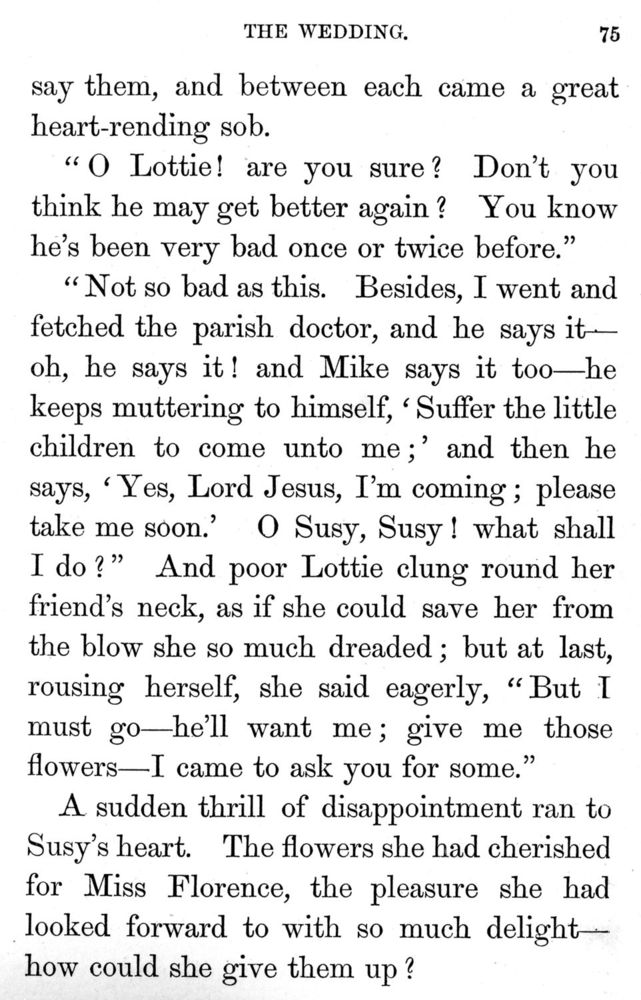 THE WEDDING. 75

say them, and between each came a great heart-rending sob.

"O Lottie! are you sure? Don't you think he may get better again? You know he's been very bad once or twice before."

"Not so bad as this. Besides, I went and fetched the parish doctor, and he says it—oh, he says it! and Mike says it too—he keeps muttering to himself, 'Suffer the little children to come unto me;' and then he says, 'Yes, Lord Jesus, I'm coming; please take me soon.' O Susy, Susy! what shall I do?" And poor Lottie clung round her friend's neck, as if she could save her from the blow she so much dreaded; but at last, rousing herself, she said eagerly, "But I must go—he'll want me; give me those flowers—I came to ask you for some."

A sudden thrill of disappointment ran to Susy's heart. The flowers she had cherished for Miss Florence, the pleasure she had looked forward to with so much delight—how could she give them up?